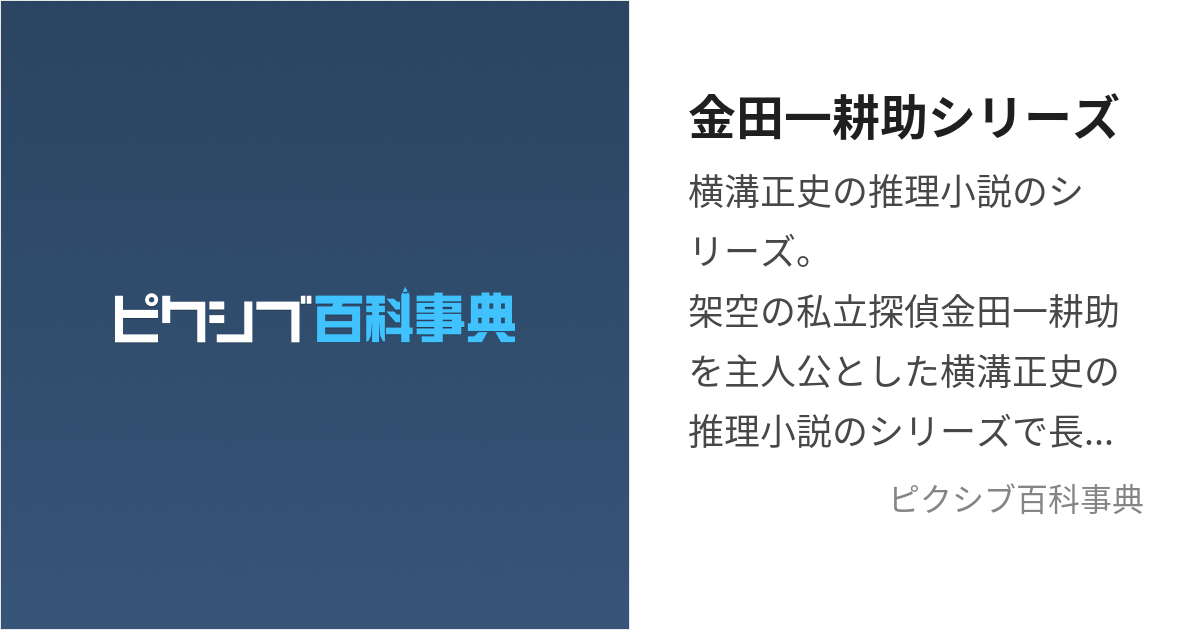 ピクシブ百科事典

金田一耕助シリーズ

横溝正史の推理小説のシリーズ。
架空の私立探偵金田一耕助を主人公とした横溝正史の推理小説のシリーズで長...

ピクシブ百科事典